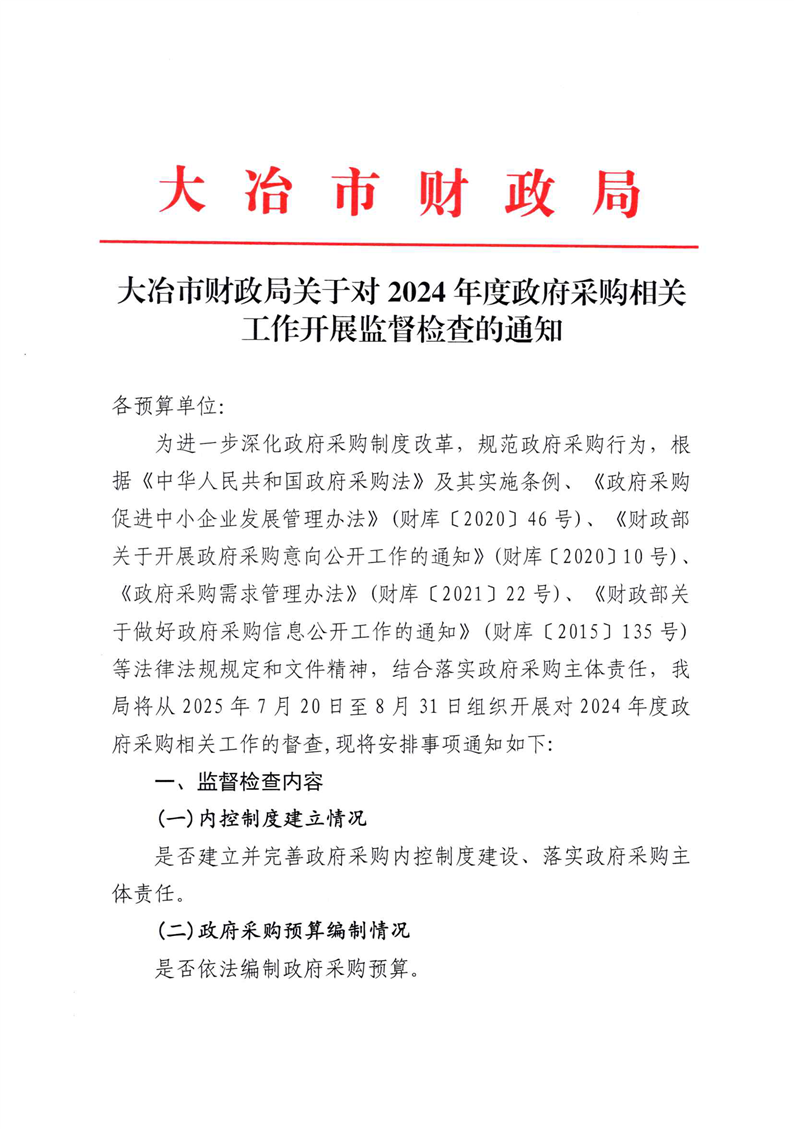 大冶市财政局

大冶市财政局关于对 2024 年度政府采购相关工作开展监督检查的通知

各预算单位:

为进一步深化政府采购制度改革，规范政府采购行为，根据《中华人民共和国政府采购法》及其实施条例、《政府采购促进中小企业发展管理办法》(财库〔2020〕46 号)、《财政部关于开展政府采购意向公开工作的通知》(财库〔2020〕10 号)、《政府采购需求管理办法》(财库〔2021〕22 号)、《财政部关于做好政府采购信息公开工作的通知》(财库〔2015〕135 号)等法律法规规定和文件精神，结合落实政府采购主体责任，我局将从 2025 年 7 月 20 日至 8 月 31 日组织开展对 2024 年度政府采购相关工作的督查,现将安排事项通知如下:

一、监督检查内容

(一)内控制度建立情况

是否建立并完善政府采购内控制度建设、落实政府采购主体责任。

(二)政府采购预算编制情况

是否依法编制政府采购预算。